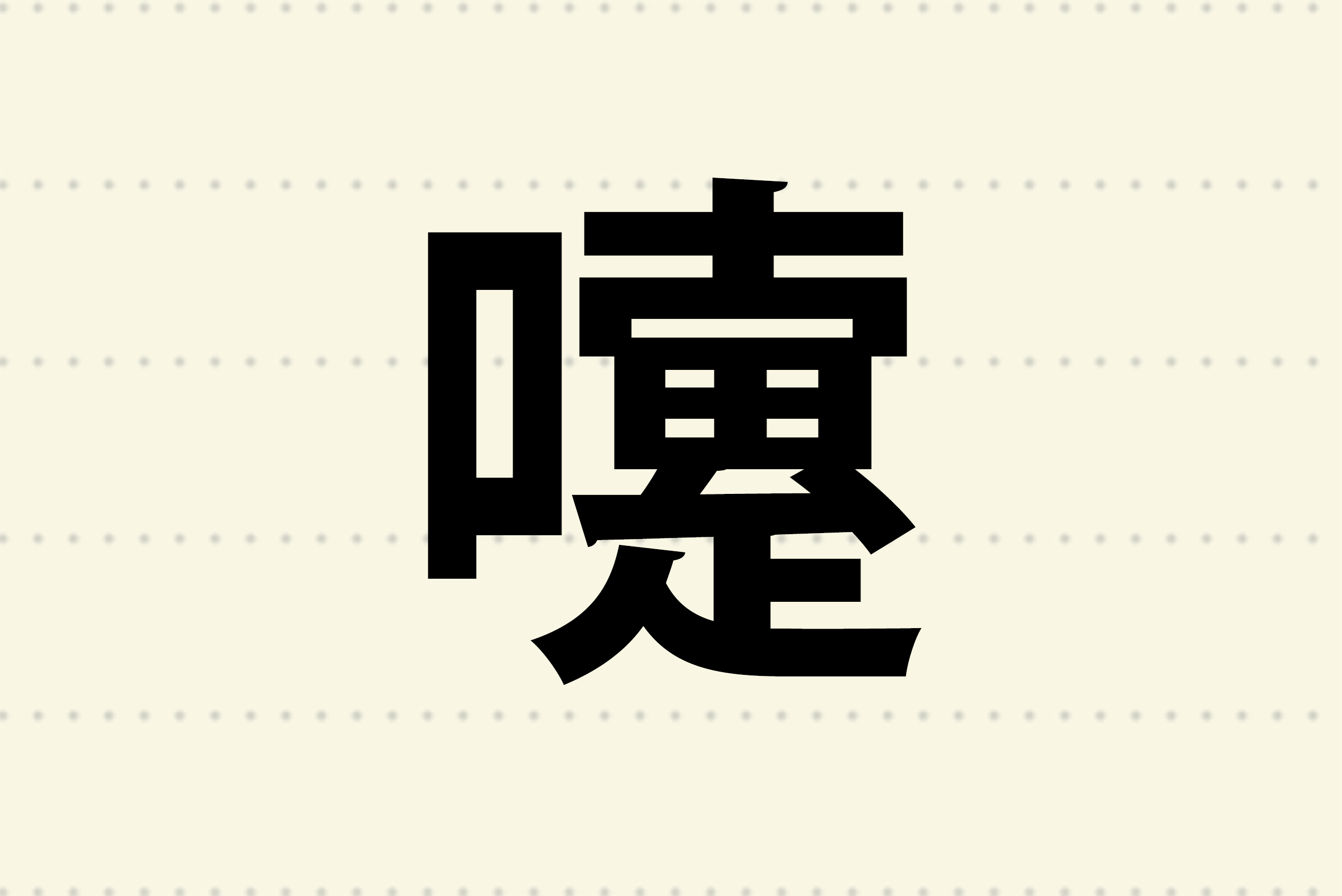 嚔